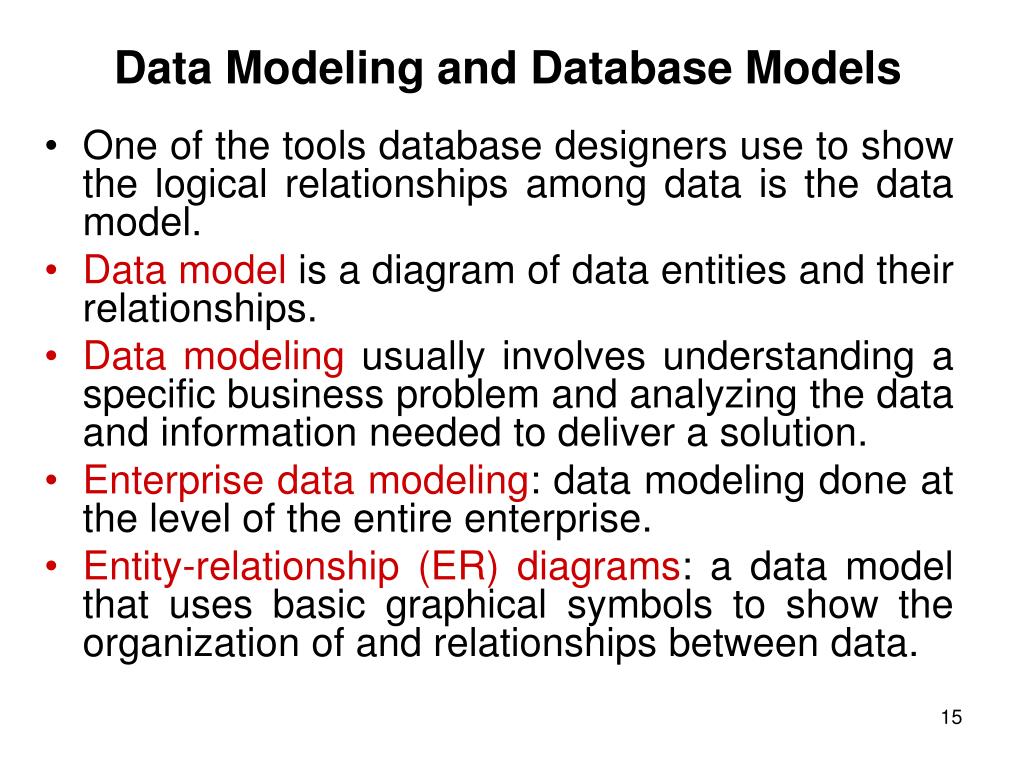 Data Modeling and Database Models

• One of the tools database designers use to show the logical relationships among data is the data model.
• Data model is a diagram of data entities and their relationships.
• Data modeling usually involves understanding a specific business problem and analyzing the data and information needed to deliver a solution.
• Enterprise data modeling: data modeling done at the level of the entire enterprise.
• Entity-relationship (ER) diagrams: a data model that uses basic graphical symbols to show the organization of and relationships between data.

15